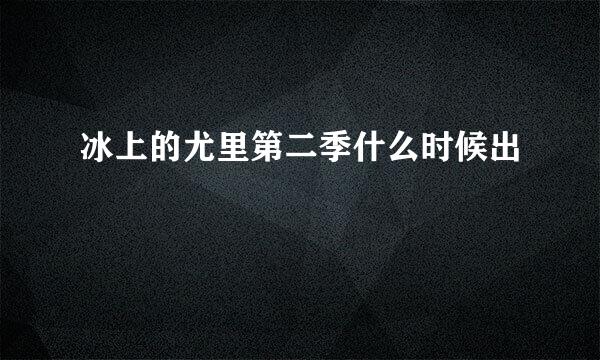 冰上的尤里第二季什么时候出